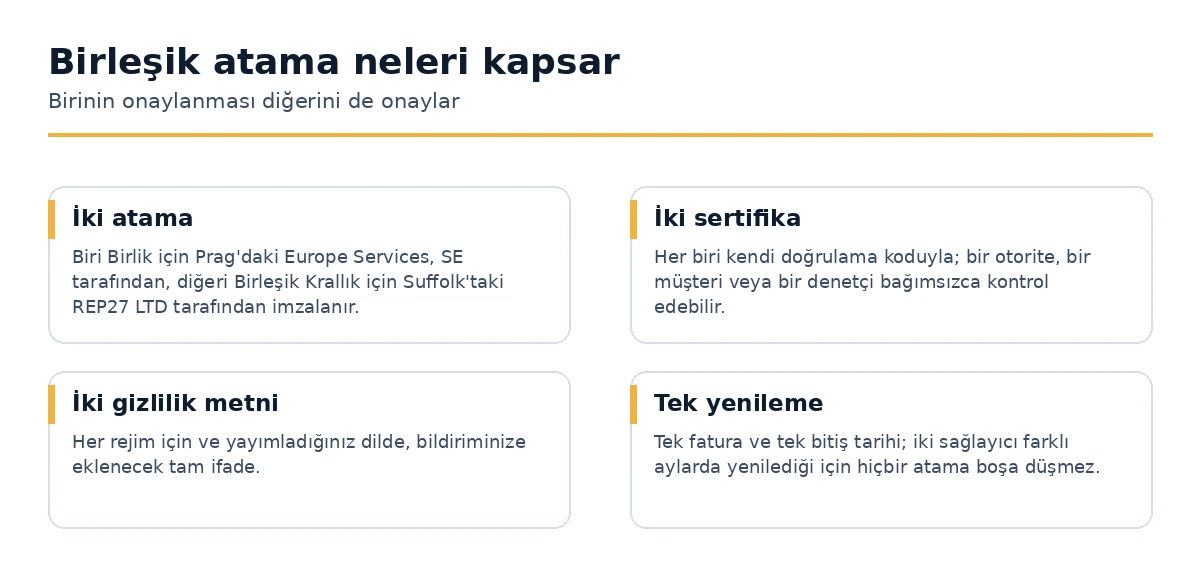 Birleşik atama neleri kapsar

Birinin onaylanması diğerini de onaylar

İki atama

Biri Birlik için Prag'daki Europe Services, SE tarafından, diğeri Birleşik Krallık için Suffolk'taki REP27 LTD tarafından imzalanır.

İki sertifika

Her biri kendi doğrulama koduyla; bir otorite, bir müşteri veya bir denetçi bağımsızca kontrol edebilir.

İki gizlilik metni

Her rejim için ve yayımladığınız dilde, bildiriminize eklenecek tam ifade.

Tek yenileme

Tek fatura ve tek bitiş tarihi; iki sağlayıcı farklı aylarda yenilediği için hiçbir atama boşa düşmez.